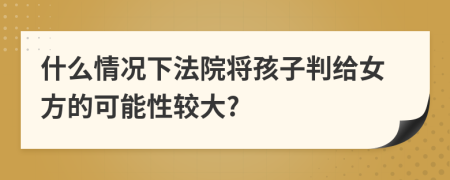 什么情况下法院将孩子判给女方的可能性较大?